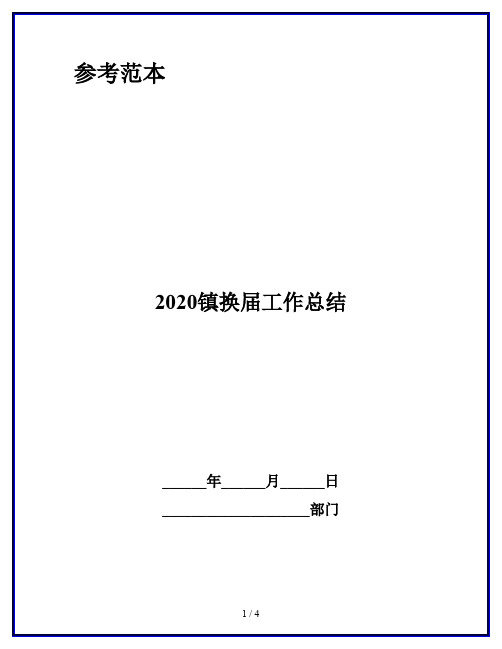 参考范本

2020镇换届工作总结

______年______月______日

____________________部门

1 / 4